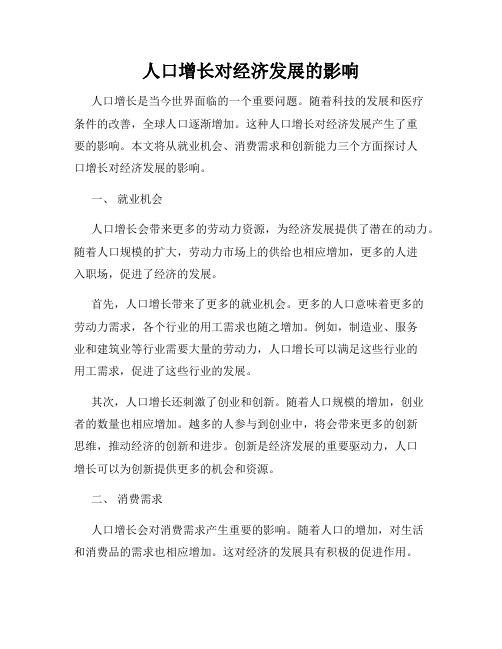 人口增长对经济发展的影响

人口增长是当今世界面临的一个重要问题。随着科技的发展和医疗条件的改善，全球人口逐渐增加。这种人口增长对经济发展产生了重要的影响。本文将从就业机会、消费需求和创新能力三个方面探讨人口增长对经济发展的影响。

一、 就业机会

人口增长会带来更多的劳动力资源，为经济发展提供了潜在的动力。随着人口规模的扩大，劳动力市场上的供给也相应增加，更多的人进入职场，促进了经济的发展。

首先，人口增长带来了更多的就业机会。更多的人口意味着更多的劳动力需求，各个行业的用工需求也随之增加。例如，制造业、服务业和建筑业等行业需要大量的劳动力，人口增长可以满足这些行业的用工需求，促进了这些行业的发展。

其次，人口增长还刺激了创业和创新。随着人口规模的增加，创业者的数量也相应增加。越多的人参与到创业中，将会带来更多的创新思维，推动经济的创新和进步。创新是经济发展的重要驱动力，人口增长可以为创新提供更多的机会和资源。

二、 消费需求

人口增长会对消费需求产生重要的影响。随着人口的增加，对生活和消费品的需求也相应增加。这对经济的发展具有积极的促进作用。